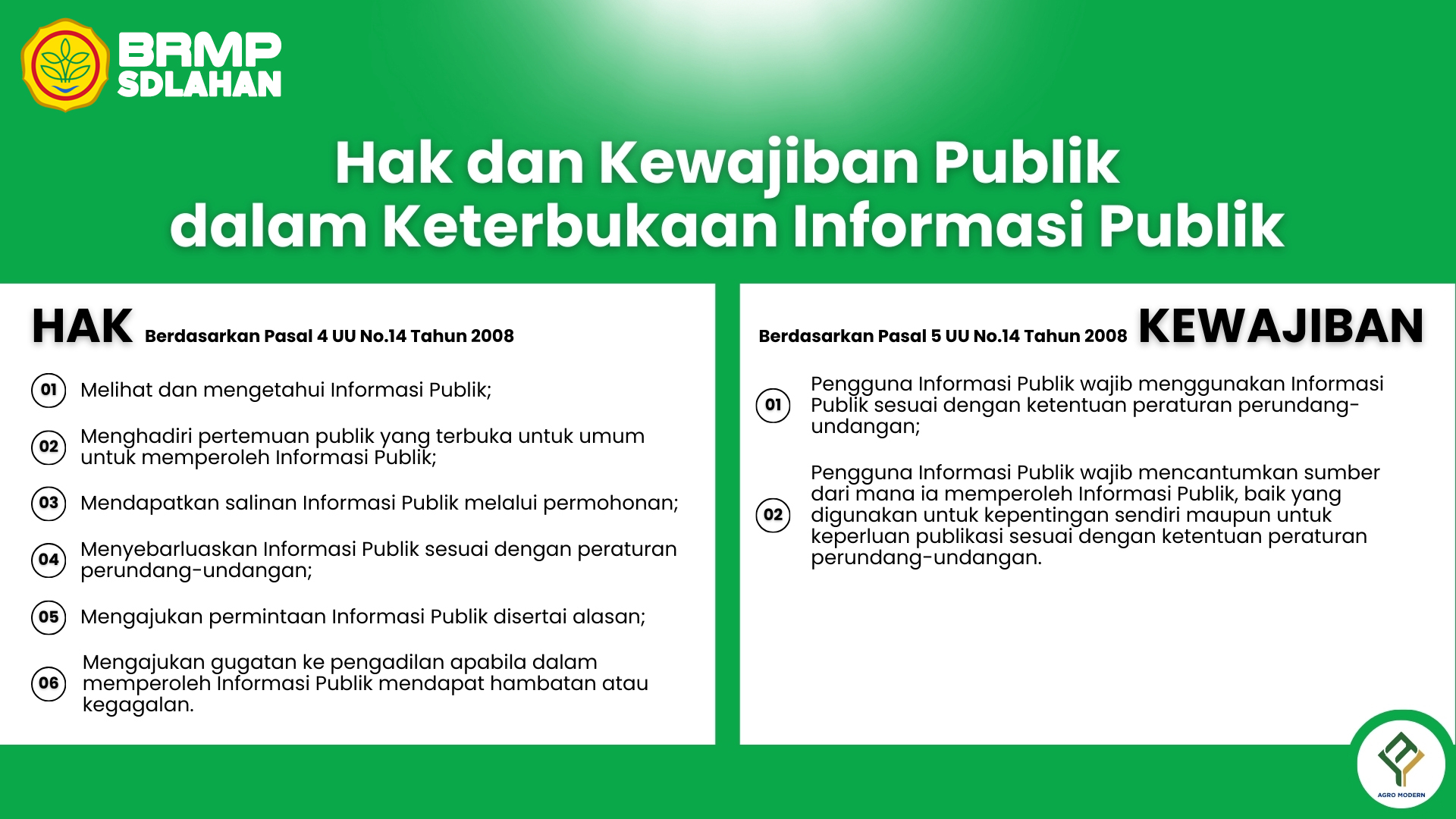 BRMP SDLAHAN

Hak dan Kewajiban Publik dalam Keterbukaan Informasi Publik

HAK Berdasarkan Pasal 4 UU No.14 Tahun 2008

01 Melihat dan mengetahui Informasi Publik;

02 Menghadiri pertemuan publik yang terbuka untuk umum untuk memperoleh Informasi Publik;

03 Mendapatkan salinan Informasi Publik melalui permohonan;

04 Menyebarluaskan Informasi Publik sesuai dengan peraturan perundang-undangan;

05 Mengajukan permintaan Informasi Publik disertai alasan;

06 Mengajukan gugatan ke pengadilan apabila dalam memperoleh Informasi Publik mendapat hambatan atau kegagalan.

Berdasarkan Pasal 5 UU No.14 Tahun 2008 KEWAJIBAN

01 Pengguna Informasi Publik wajib menggunakan Informasi Publik sesuai dengan ketentuan peraturan perundang-undangan;

02 Pengguna Informasi Publik wajib mencantumkan sumber dari mana ia memperoleh Informasi Publik, baik yang digunakan untuk kepentingan sendiri maupun untuk keperluan publikasi sesuai dengan ketentuan peraturan perundang-undangan.

AGRO MODERN